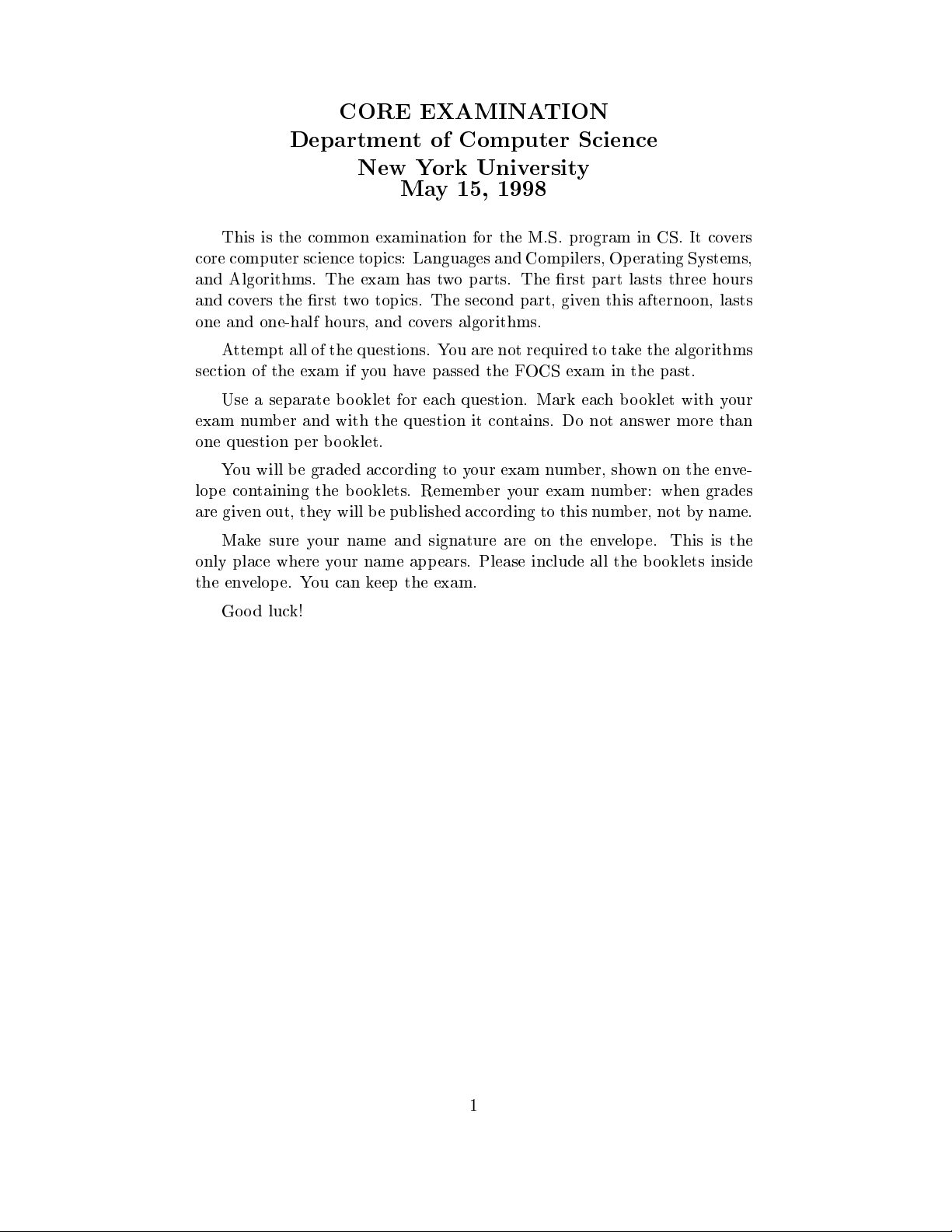 CORE EXAMINATION
Department of Computer Science
New York University
May 15, 1998

This is the common examination for the M.S. program in CS. It covers core computer science topics: Languages and Compilers, Operating Systems, and Algorithms. The exam has two parts. The first part lasts three hours and covers the first two topics. The second part, given this afternoon, lasts one and one-half hours, and covers algorithms.

Attempt all of the questions. You are not required to take the algorithms section of the exam if you have passed the FOCS exam in the past.

Use a separate booklet for each question. Mark each booklet with your exam number and with the question it contains. Do not answer more than one question per booklet.

You will be graded according to your exam number, shown on the envelope containing the booklets. Remember your exam number: when grades are given out, they will be published according to this number, not by name.

Make sure your name and signature are on the envelope. This is the only place where your name appears. Please include all the booklets inside the envelope. You can keep the exam.

Good luck!

1